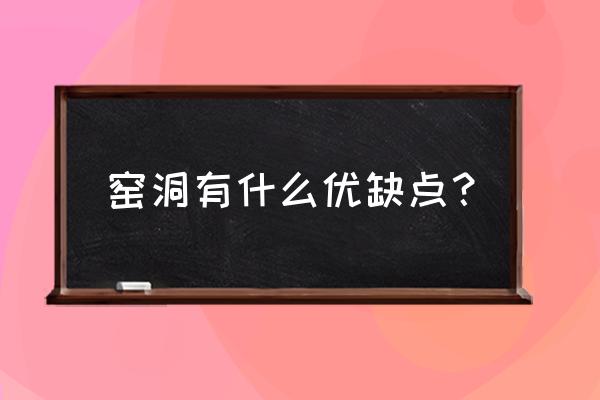 窑洞有什么优缺点？